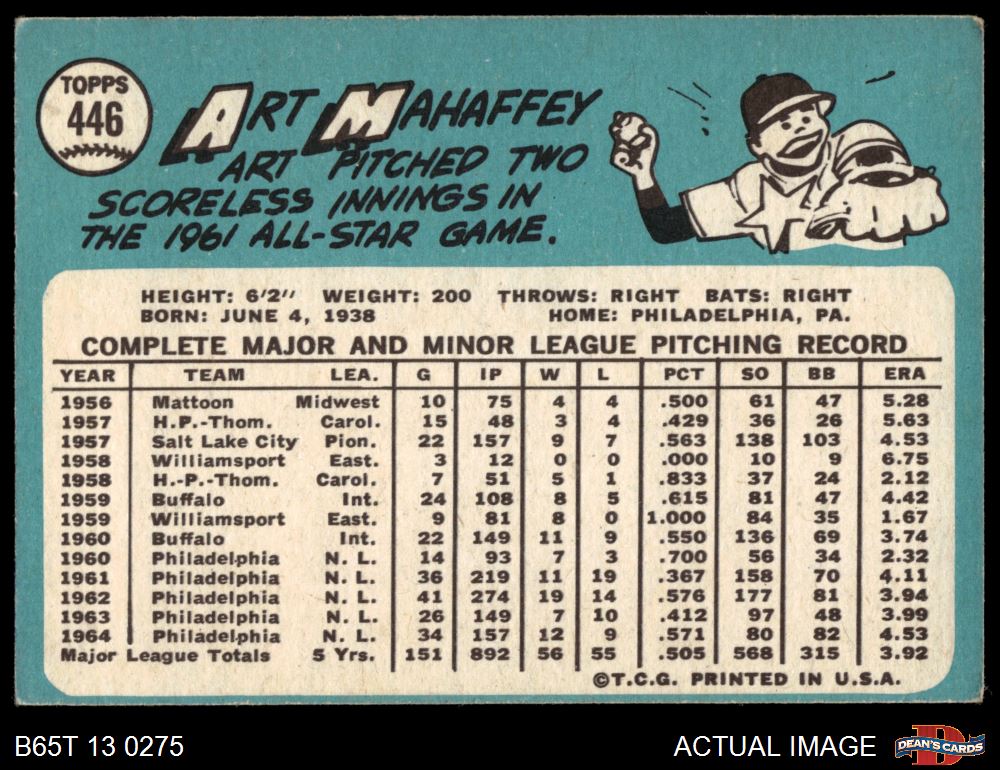 TOPPS 446

ART MAHAFFEY

ART PITCHED TWO SCORELESS INNINGS IN THE 1961 ALL-STAR GAME.

HEIGHT: 6'2" WEIGHT: 200 THROWS: RIGHT BATS: RIGHT
BORN: JUNE 4, 1938 HOME: PHILADELPHIA, PA.

COMPLETE MAJOR AND MINOR LEAGUE PITCHING RECORD

| YEAR | TEAM | LEA. | G | IP | W | L | PCT | SO | BB | ERA |
|---|---|---|---|---|---|---|---|---|---|---|
| 1956 | Mattoon | Midwest | 10 | 75 | 4 | 4 | .500 | 61 | 47 | 5.28 |
| 1957 | H.P.-Thom. | Carol. | 15 | 48 | 3 | 4 | .429 | 36 | 26 | 5.63 |
| 1957 | Salt Lake City | Pion. | 22 | 157 | 9 | 7 | .563 | 138 | 103 | 4.53 |
| 1958 | Williamsport | East. | 3 | 12 | 0 | 0 | .000 | 10 | 9 | 6.75 |
| 1958 | H.-P.-Thom. | Carol. | 7 | 51 | 5 | 1 | .833 | 37 | 24 | 2.12 |
| 1959 | Buffalo | Int. | 24 | 108 | 8 | 5 | .615 | 81 | 47 | 4.42 |
| 1959 | Williamsport | East. | 9 | 81 | 8 | 0 | 1.000 | 84 | 35 | 1.67 |
| 1960 | Buffalo | Int. | 22 | 149 | 11 | 9 | .550 | 136 | 69 | 3.74 |
| 1960 | Philadelphia | N. L. | 14 | 93 | 7 | 3 | .700 | 56 | 34 | 2.32 |
| 1961 | Philadelphia | N. L. | 36 | 219 | 11 | 19 | .367 | 158 | 70 | 4.11 |
| 1962 | Philadelphia | N. L. | 41 | 274 | 19 | 14 | .576 | 177 | 81 | 3.94 |
| 1963 | Philadelphia | N. L. | 26 | 149 | 7 | 10 | .412 | 97 | 48 | 3.99 |
| 1964 | Philadelphia | N. L. | 34 | 157 | 12 | 9 | .571 | 80 | 82 | 4.53 |
| Major League Totals | | 5 Yrs. | 151 | 892 | 56 | 55 | .505 | 568 | 315 | 3.92 |

©T.C.G. PRINTED IN U.S.A.

B65T 13 0275
ACTUAL IMAGE
DEAN'S CARDS